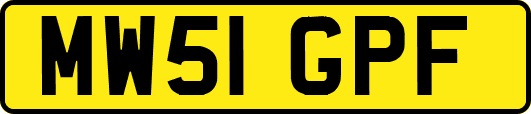 MW51 GPF